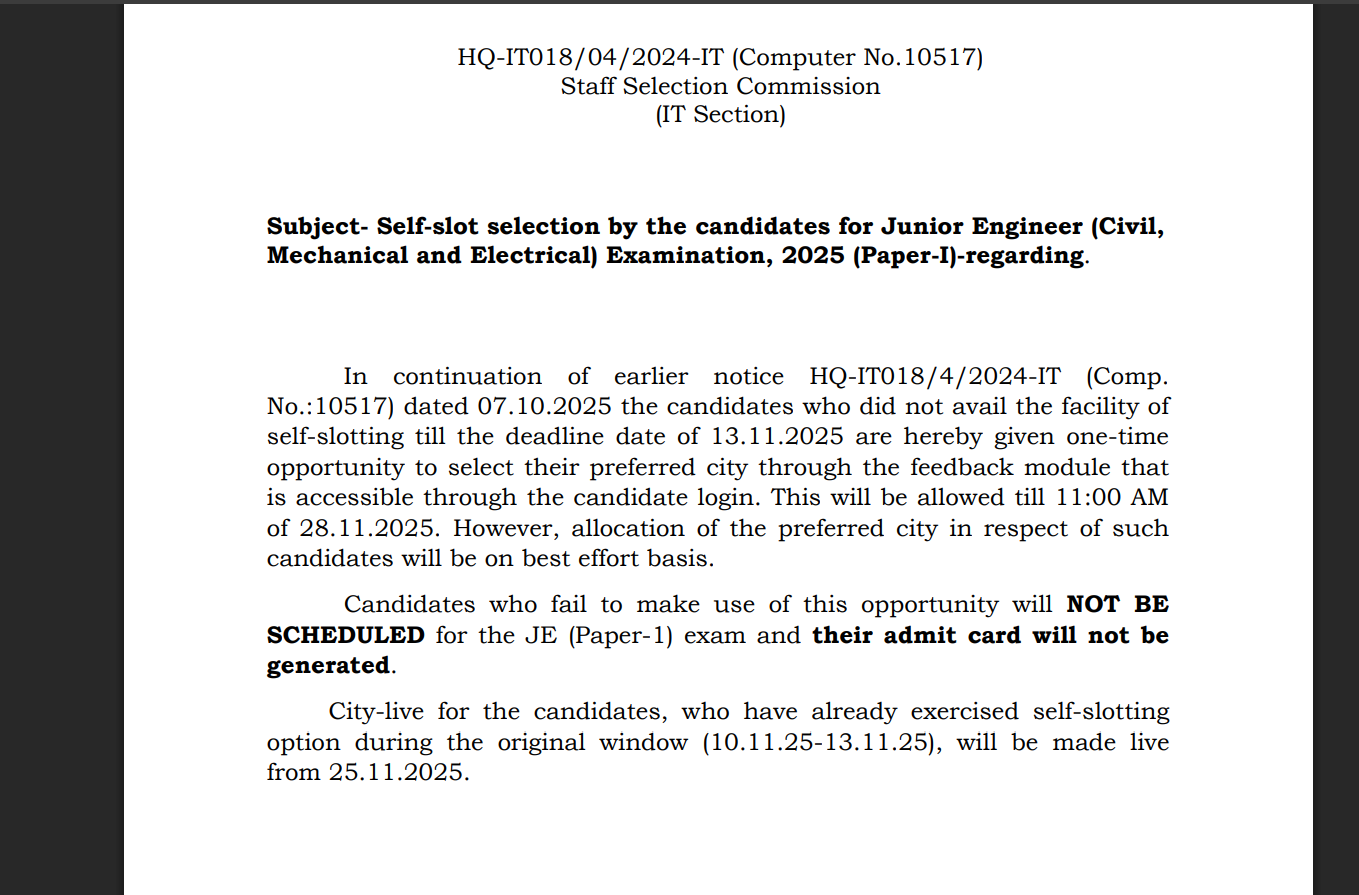 HQ-IT018/04/2024-IT (Computer No.10517)
Staff Selection Commission
(IT Section)

Subject- Self-slot selection by the candidates for Junior Engineer (Civil, Mechanical and Electrical) Examination, 2025 (Paper-I)-regarding.

In continuation of earlier notice HQ-IT018/4/2024-IT (Comp. No.:10517) dated 07.10.2025 the candidates who did not avail the facility of self-slotting till the deadline date of 13.11.2025 are hereby given one-time opportunity to select their preferred city through the feedback module that is accessible through the candidate login. This will be allowed till 11:00 AM of 28.11.2025. However, allocation of the preferred city in respect of such candidates will be on best effort basis.

Candidates who fail to make use of this opportunity will NOT BE SCHEDULED for the JE (Paper-1) exam and their admit card will not be generated.

City-live for the candidates, who have already exercised self-slotting option during the original window (10.11.25-13.11.25), will be made live from 25.11.2025.